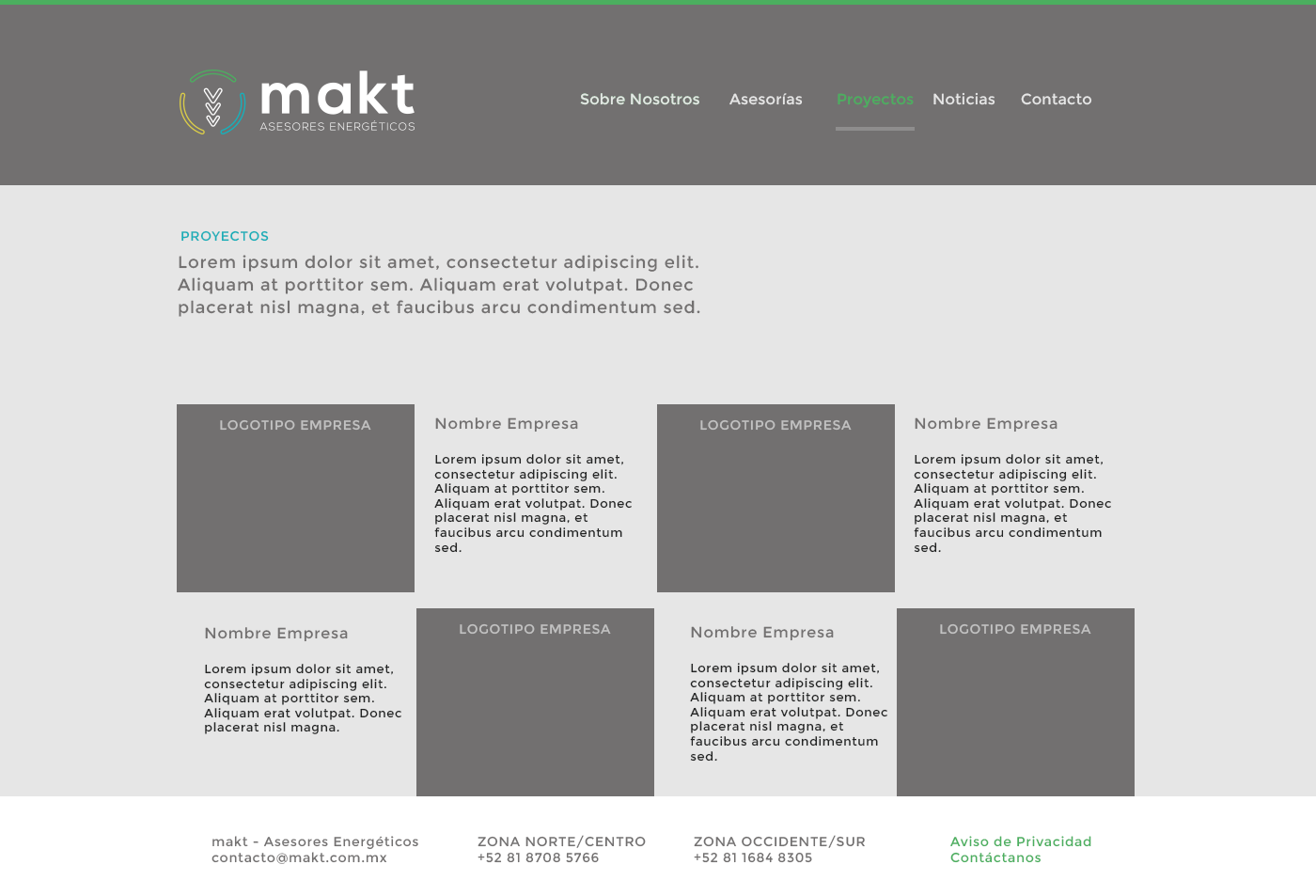 makt
ASESORES ENERGÉTICOS

Sobre Nosotros Asesorías Proyectos Noticias Contacto

PROYECTOS
Lorem ipsum dolor sit amet, consectetur adipiscing elit. Aliquam at porttitor sem. Aliquam erat volutpat. Donec placerat nisl magna, et faucibus arcu condimentum sed.

LOGOTIPO EMPRESA

Nombre Empresa

Lorem ipsum dolor sit amet, consectetur adipiscing elit. Aliquam at porttitor sem. Aliquam erat volutpat. Donec placerat nisl magna, et faucibus arcu condimentum sed.

LOGOTIPO EMPRESA

Nombre Empresa

Lorem ipsum dolor sit amet, consectetur adipiscing elit. Aliquam at porttitor sem. Aliquam erat volutpat. Donec placerat nisl magna, et faucibus arcu condimentum sed.

Nombre Empresa

Lorem ipsum dolor sit amet, consectetur adipiscing elit. Aliquam at porttitor sem. Aliquam erat volutpat. Donec placerat nisl magna.

LOGOTIPO EMPRESA

Nombre Empresa

Lorem ipsum dolor sit amet, consectetur adipiscing elit. Aliquam at porttitor sem. Aliquam erat volutpat. Donec placerat nisl magna, et faucibus arcu condimentum sed.

LOGOTIPO EMPRESA

makt - Asesores Energéticos
contacto@makt.com.mx

ZONA NORTE/CENTRO
+52 81 8708 5766

ZONA OCCIDENTE/SUR
+52 81 1684 8305

Aviso de Privacidad
Contáctanos